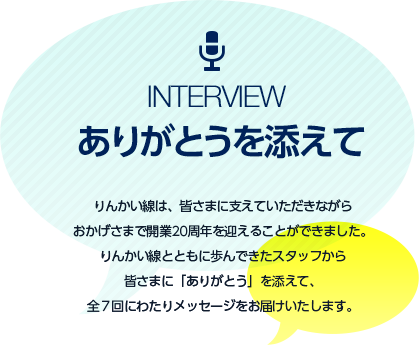 INTERVIEW
ありがとうを添えて

りんかい線は、皆さまに支えていただきながら
おかげさまで開業20周年を迎えることができました。
りんかい線とともに歩んできたスタッフから
皆さまに「ありがとう」を添えて、
全７回にわたりメッセージをお届けいたします。